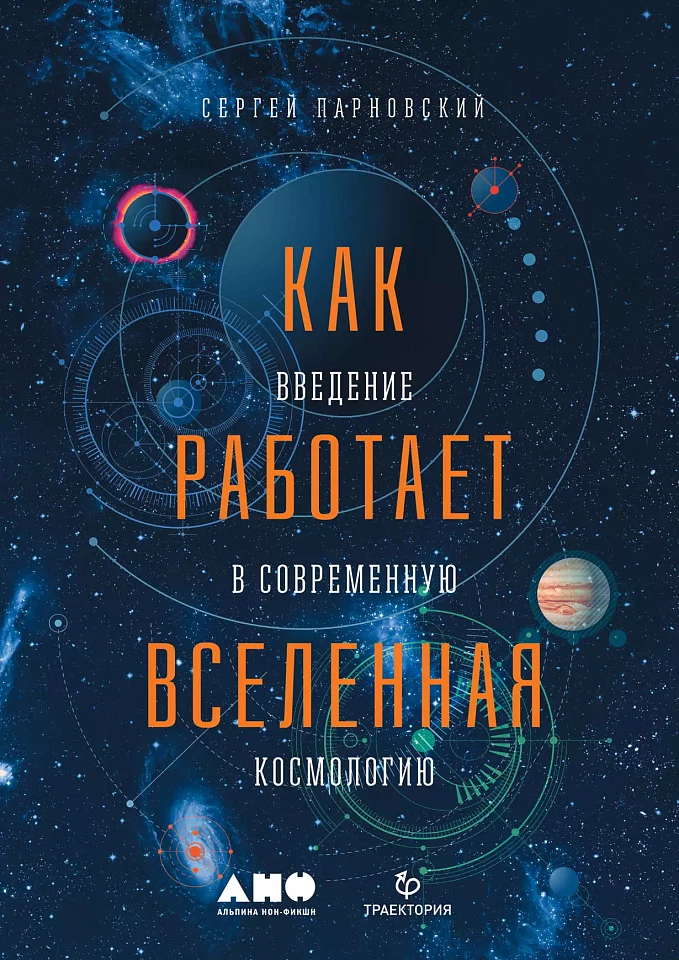 СЕРГЕЙ ПАРНОВСКИЙ

КАК

ВВЕДЕНИЕ

РАБОТАЕТ

В СОВРЕМЕННУЮ

ВСЕЛЕННАЯ

КОСМОЛОГИЮ

АНФ
АЛЬПИНА НОН-ФИКШН

ТРАЕКТОРИЯ